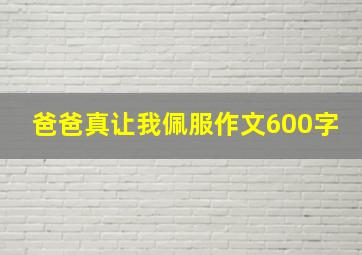 爸爸真让我佩服作文600字